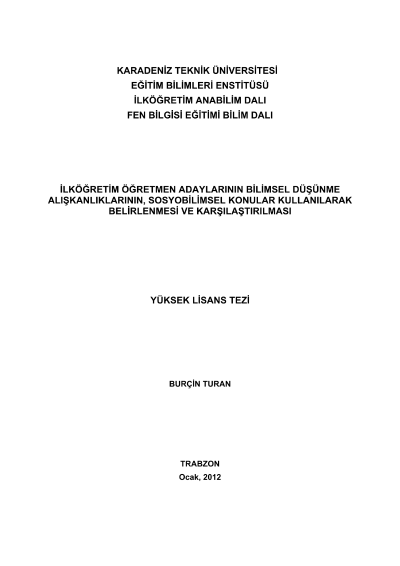 KARADENİZ TEKNİK ÜNİVERSİTESİ
EĞİTİM BİLİMLERİ ENSTİTÜSÜ
İLKÖĞRETİM ANABİLİM DALI
FEN BİLGİSİ EĞİTİMİ BİLİM DALI

İLKÖĞRETİM ÖĞRETMEN ADAYLARININ BİLİMSEL DÜŞÜNME ALIŞKANLIKLARININ, SOSYOBİLİMSEL KONULAR KULLANILARAK BELİRLENMESİ VE KARŞILAŞTIRILMASI

YÜKSEK LİSANS TEZİ

BURÇİN TURAN

TRABZON
Ocak, 2012